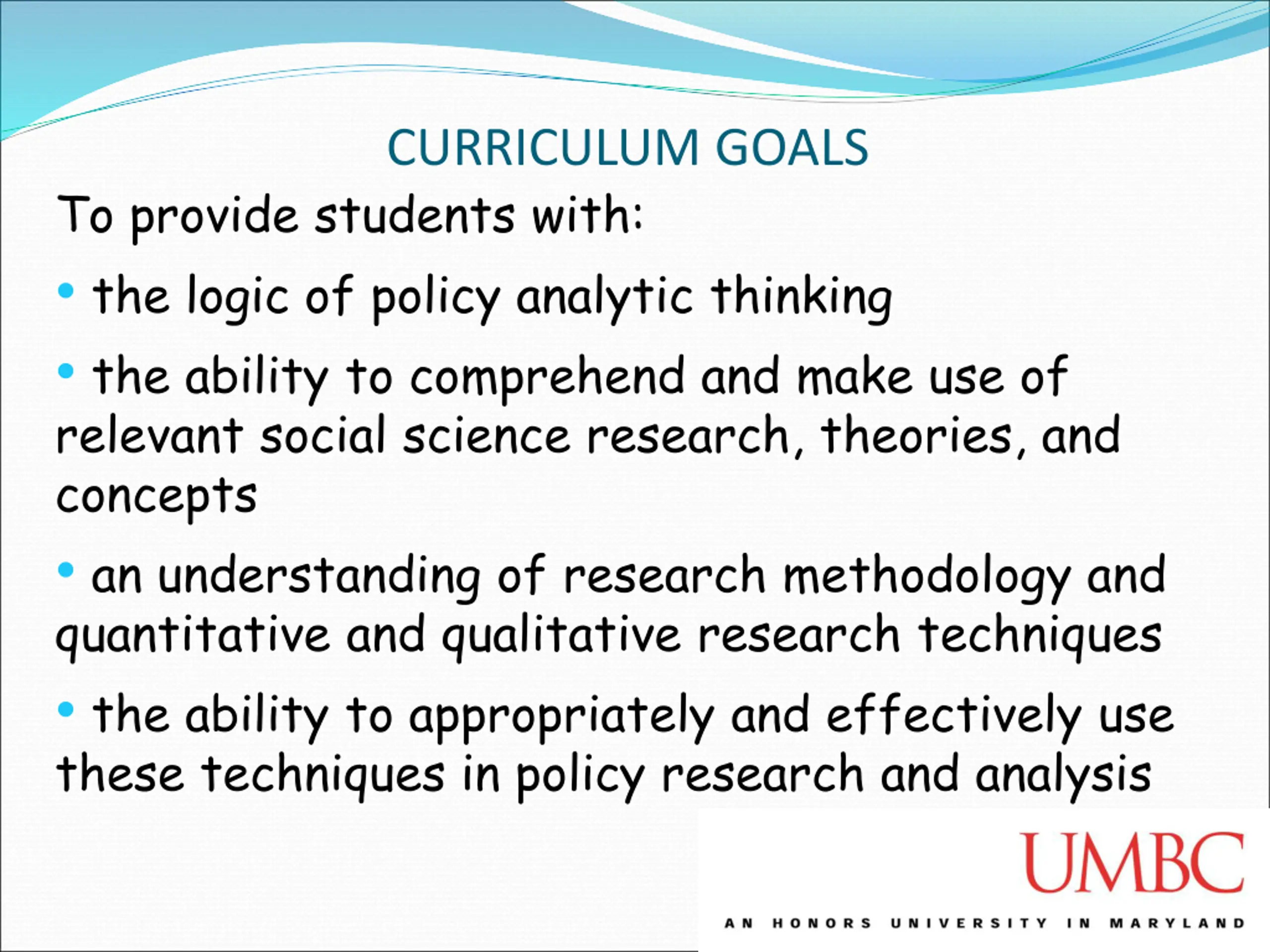 CURRICULUM GOALS

To provide students with:

• the logic of policy analytic thinking

• the ability to comprehend and make use of relevant social science research, theories, and concepts

• an understanding of research methodology and quantitative and qualitative research techniques

• the ability to appropriately and effectively use these techniques in policy research and analysis

UMBC
AN HONORS UNIVERSITY IN MARYLAND